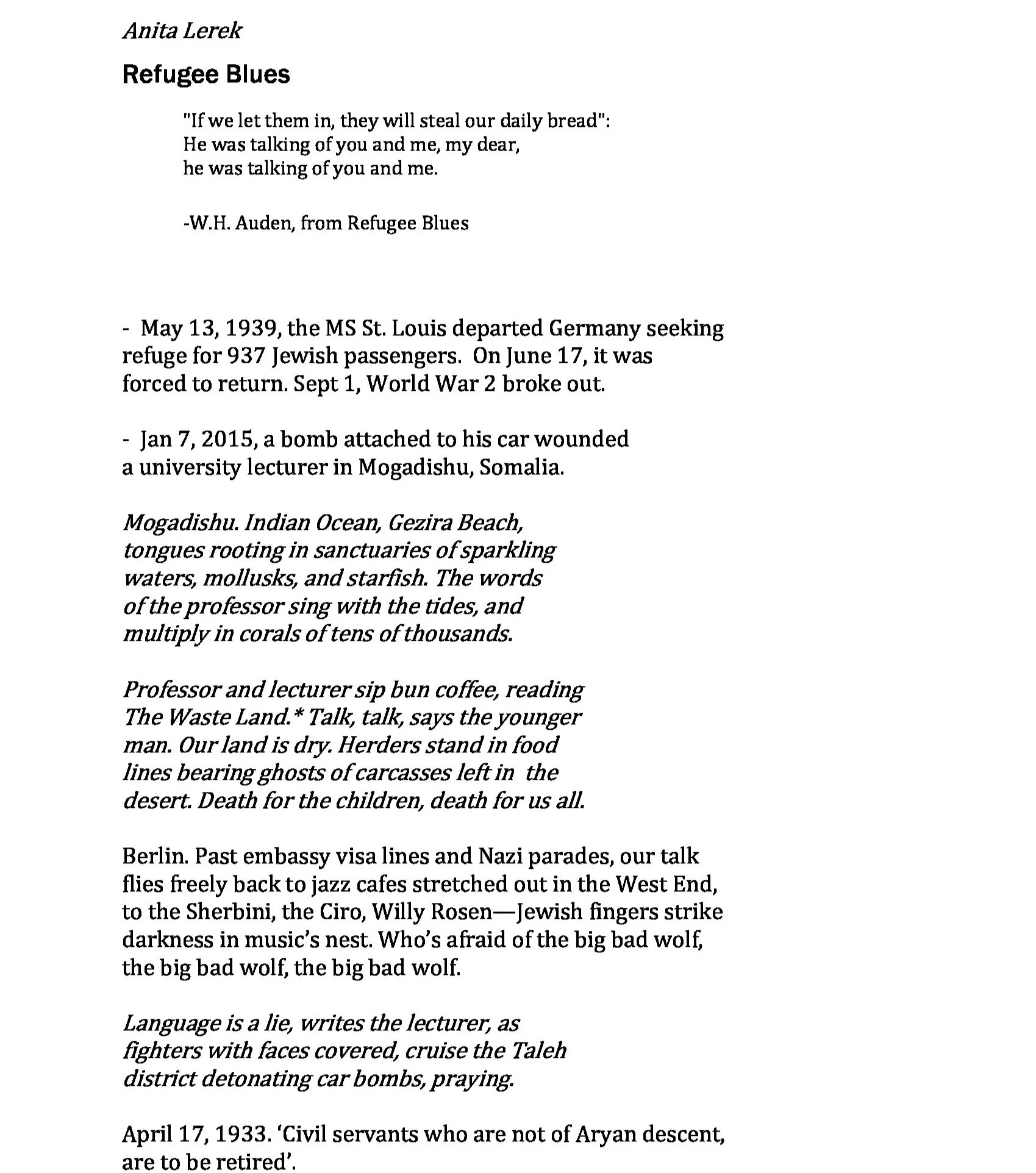 Anita Lerek

Refugee Blues

"If we let them in, they will steal our daily bread":
He was talking of you and me, my dear,
he was talking of you and me.

-W.H. Auden, from Refugee Blues

- May 13, 1939, the MS St. Louis departed Germany seeking refuge for 937 Jewish passengers. On June 17, it was forced to return. Sept 1, World War 2 broke out.

- Jan 7, 2015, a bomb attached to his car wounded a university lecturer in Mogadishu, Somalia.

Mogadishu. Indian Ocean, Gezira Beach,
tongues rooting in sanctuaries of sparkling
waters, mollusks, and starfish. The words
of the professor sing with the tides, and
multiply in corals of tens of thousands.

Professor and lecturer sip bun coffee, reading
The Waste Land.* Talk, talk, says the younger
man. Our land is dry. Herders stand in food
lines bearing ghosts of carcasses left in the
desert. Death for the children, death for us all.

Berlin. Past embassy visa lines and Nazi parades, our talk
flies freely back to jazz cafes stretched out in the West End,
to the Sherbini, the Ciro, Willy Rosen—Jewish fingers strike
darkness in music's nest. Who's afraid of the big bad wolf,
the big bad wolf, the big bad wolf.

Language is a lie, writes the lecturer, as
fighters with faces covered, cruise the Taleh
district detonating car bombs, praying.

April 17, 1933. 'Civil servants who are not of Aryan descent,
are to be retired'.